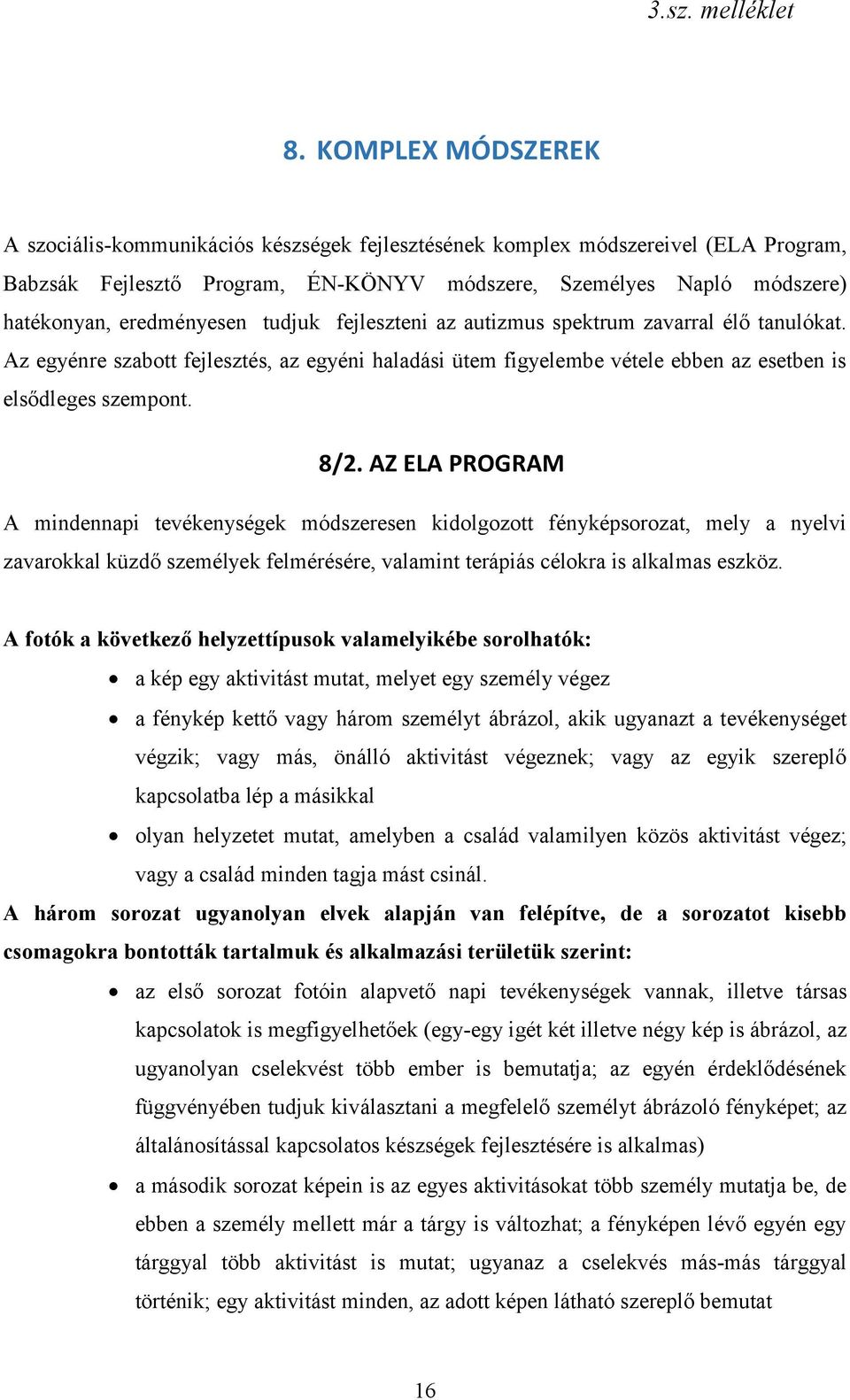 3.sz. melléklet

8. KOMPLEX MÓDSZEREK

A szociális-kommunikációs készségek fejlesztésének komplex módszereivel (ELA Program, Babzsák Fejlesztő Program, ÉN-KÖNYV módszere, Személyes Napló módszere) hatékonyan, eredményesen tudjuk fejleszteni az autizmus spektrum zavarral élő tanulókat. Az egyénre szabott fejlesztés, az egyéni haladási ütem figyelembe vétele ebben az esetben is elsődleges szempont.

8/2. AZ ELA PROGRAM

A mindennapi tevékenységek módszeresen kidolgozott fényképsorozat, mely a nyelvi zavarokkal küzdő személyek felmérésére, valamint terápiás célokra is alkalmas eszköz.

A fotók a következő helyzettípusok valamelyikébe sorolhatók:

• a kép egy aktivitást mutat, melyet egy személy végez
• a fénykép kettő vagy három személyt ábrázol, akik ugyanazt a tevékenységet végzik; vagy más, önálló aktivitást végeznek; vagy az egyik szereplő kapcsolatba lép a másikkal
• olyan helyzetet mutat, amelyben a család valamilyen közös aktivitást végez; vagy a család minden tagja mást csinál.

A három sorozat ugyanolyan elvek alapján van felépítve, de a sorozatot kisebb csomagokra bontották tartalmuk és alkalmazási területük szerint:

• az első sorozat fotóin alapvető napi tevékenységek vannak, illetve társas kapcsolatok is megfigyelhetőek (egy-egy igét két illetve négy kép is ábrázol, az ugyanolyan cselekvést több ember is bemutatja; az egyén érdeklődésének függvényében tudjuk kiválasztani a megfelelő személyt ábrázoló fényképet; az általánosítással kapcsolatos készségek fejlesztésére is alkalmas)
• a második sorozat képein is az egyes aktivitásokat több személy mutatja be, de ebben a személy mellett már a tárgy is változhat; a fényképen lévő egyén egy tárggyal több aktivitást is mutat; ugyanaz a cselekvés más-más tárggyal történik; egy aktivitást minden, az adott képen látható szereplő bemutat

16